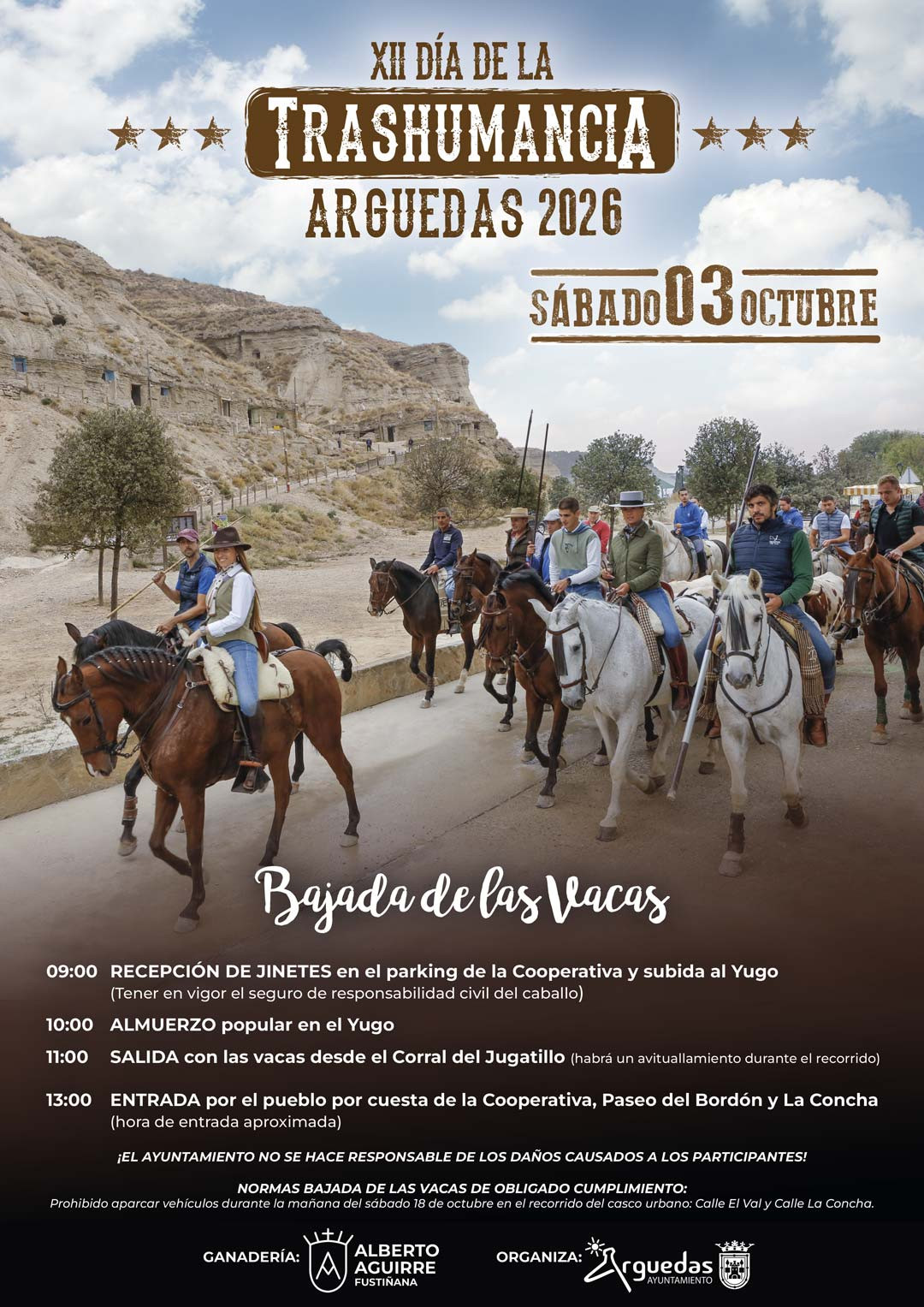 XII DÍA DE LA
TRASHUMANCIA
ARGUEDAS 2026

SÁBADO 03 OCTUBRE

Bajada de las Vacas

09:00 RECEPCIÓN DE JINETES en el parking de la Cooperativa y subida al Yugo
(Tener en vigor el seguro de responsabilidad civil del caballo)

10:00 ALMUERZO popular en el Yugo

11:00 SALIDA con las vacas desde el Corral del Jugatillo (habrá un avituallamiento durante el recorrido)

13:00 ENTRADA por el pueblo por cuesta de la Cooperativa, Paseo del Bordón y La Concha
(hora de entrada aproximada)

¡EL AYUNTAMIENTO NO SE HACE RESPONSABLE DE LOS DAÑOS CAUSADOS A LOS PARTICIPANTES!

NORMAS BAJADA DE LAS VACAS DE OBLIGADO CUMPLIMIENTO:
Prohibido aparcar vehículos durante la mañana del sábado 18 de octubre en el recorrido del casco urbano: Calle El Val y Calle La Concha.

GANADERÍA: ALBERTO AGUIRRE FUSTIÑANA

ORGANIZA: Arguedas AYUNTAMIENTO